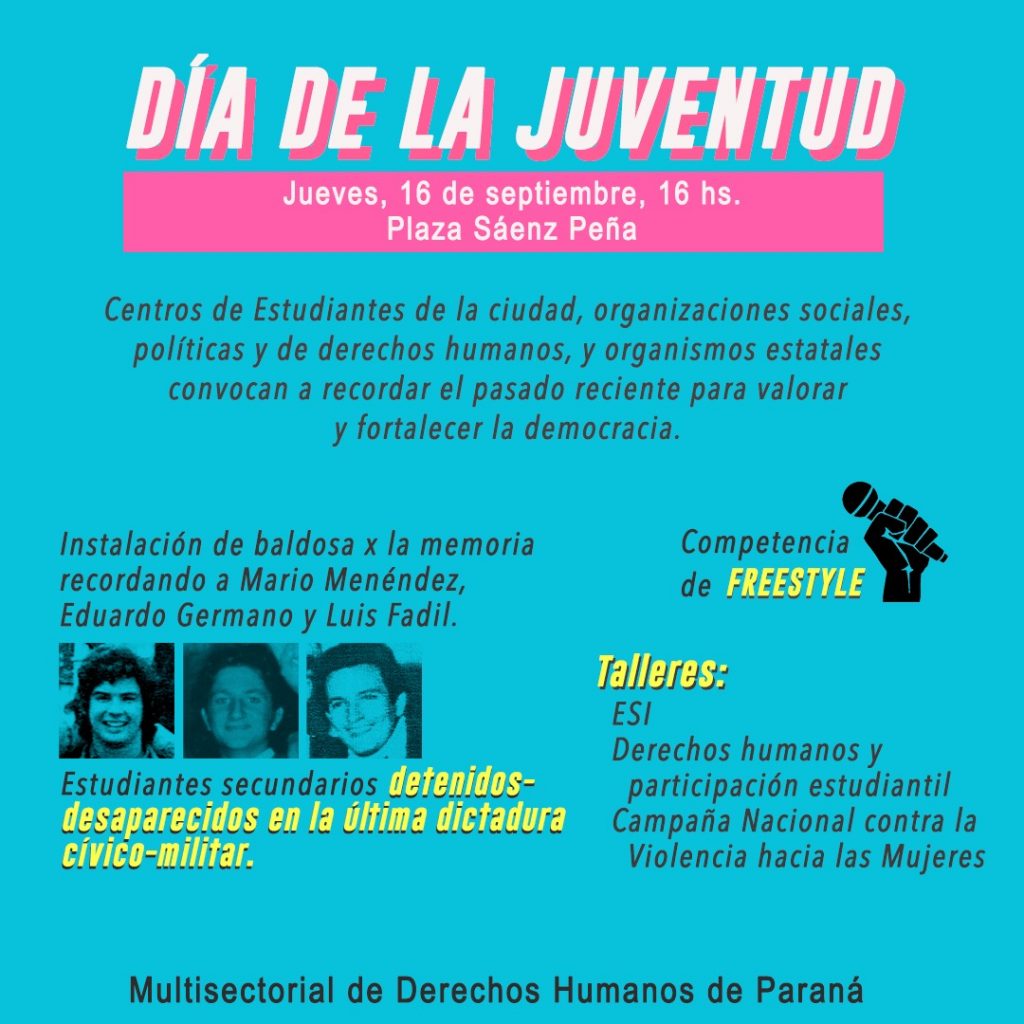 DÍA DE LA JUVENTUD

Jueves, 16 de septiembre, 16 hs.
Plaza Sáenz Peña

Centros de Estudiantes de la ciudad, organizaciones sociales, políticas y de derechos humanos, y organismos estatales convocan a recordar el pasado reciente para valorar y fortalecer la democracia.

Instalación de baldosa x la memoria recordando a Mario Menéndez, Eduardo Germano y Luis Fadil.

Estudiantes secundarios detenidos-desaparecidos en la última dictadura cívico-militar.

Competencia de FREESTYLE

Talleres:
ESI
Derechos humanos y participación estudiantil
Campaña Nacional contra la Violencia hacia las Mujeres

Multisectorial de Derechos Humanos de Paraná